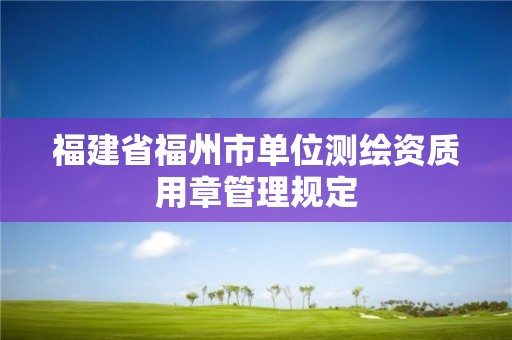 福建省福州市单位测绘资质用章管理规定